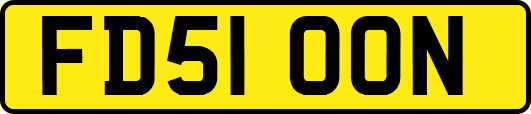 FD51 OON